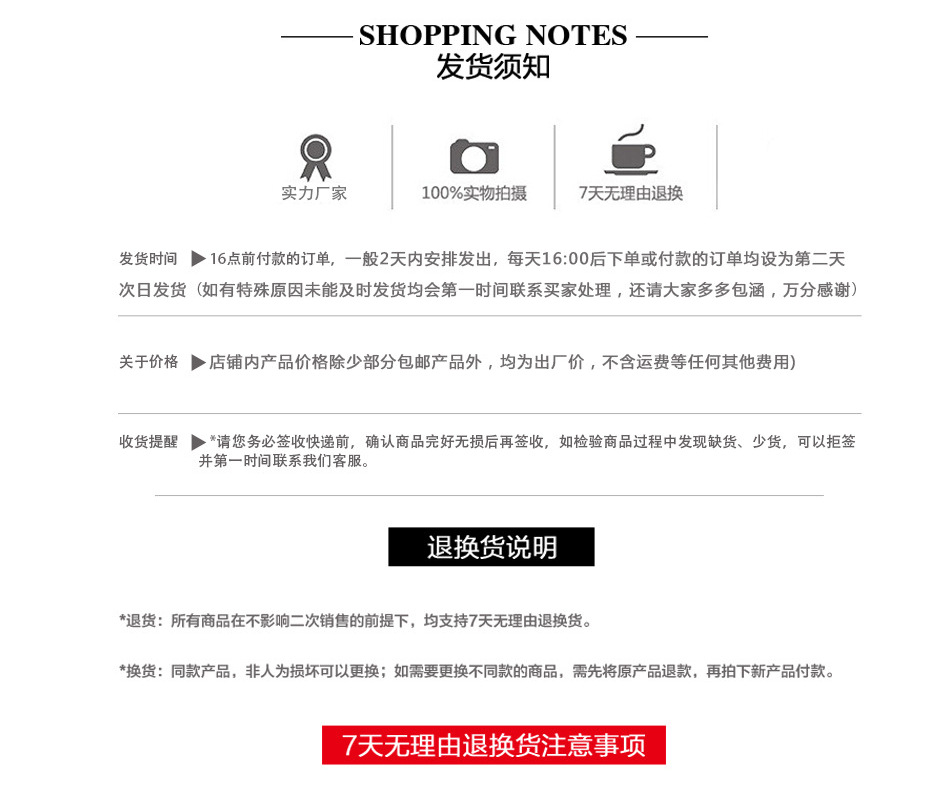 SHOPPING NOTES
发货须知

实力厂家
100%实物拍摄
7天无理由退换

发货时间 ▶16点前付款的订单，一般2天内安排发出，每天16:00后下单或付款的订单均设为第二天次日发货（如有特殊原因未能及时发货均会第一时间联系买家处理，还请大家多多包涵，万分感谢）

关于价格 ▶店铺内产品价格除少部分包邮产品外，均为出厂价，不含运费等任何其他费用)

收货提醒 ▶*请您务必签收快递前，确认商品完好无损后再签收，如检验商品过程中发现缺货、少货，可以拒签并第一时间联系我们客服。

退换货说明

*退货：所有商品在不影响二次销售的前提下，均支持7天无理由退换货。

*换货：同款产品，非人为损坏可以更换；如需要更换不同款的商品，需先将原产品退款，再拍下新产品付款。

7天无理由退换货注意事项